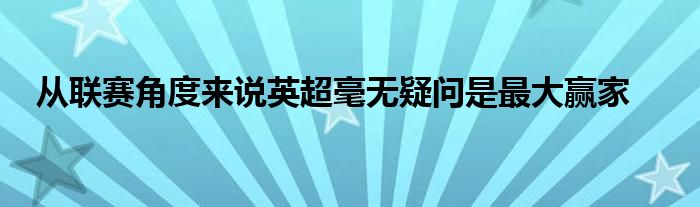 从联赛角度来说英超毫无疑问是最大赢家